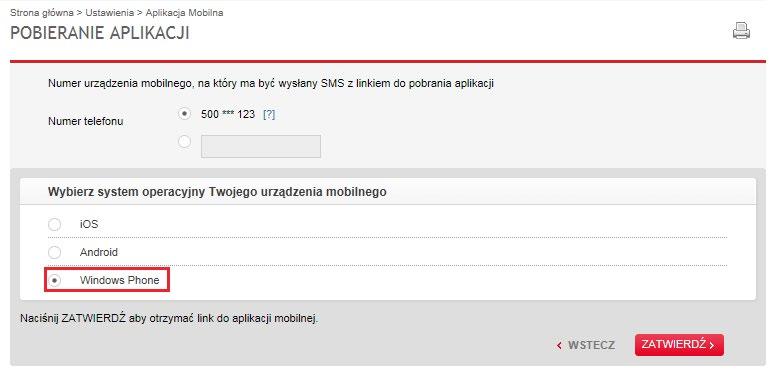 Strona główna > Ustawienia > Aplikacja Mobilna
POBIERANIE APLIKACJI

Numer urządzenia mobilnego, na który ma być wysłany SMS z linkiem do pobrania aplikacji

Numer telefonu
500 *** 123 [?]

Wybierz system operacyjny Twojego urządzenia mobilnego

iOS

Android

Windows Phone

Naciśnij ZATWIERDŹ aby otrzymać link do aplikacji mobilnej.

‹ WSTECZ
ZATWIERDŹ ›